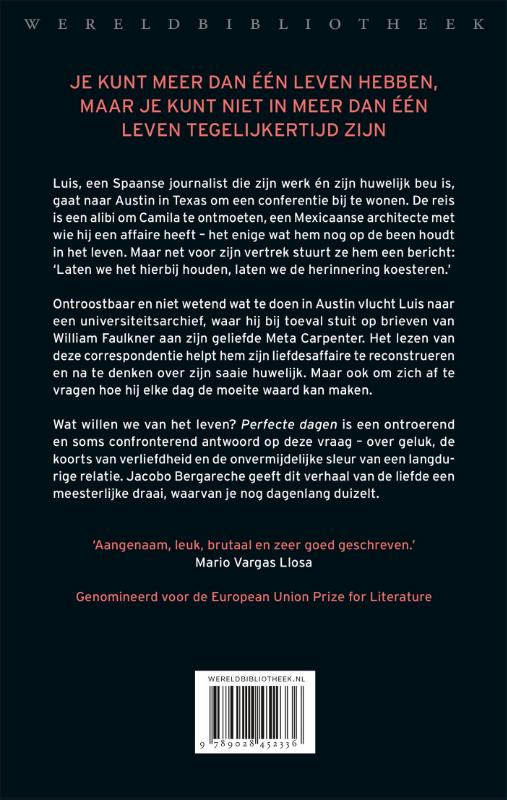 WERELDBIBLIOTHEEK

JE KUNT MEER DAN ÉÉN LEVEN HEBBEN, MAAR JE KUNT NIET IN MEER DAN ÉÉN LEVEN TEGELIJKERTIJD ZIJN

Luis, een Spaanse journalist die zijn werk én zijn huwelijk beu is, gaat naar Austin in Texas om een conferentie bij te wonen. De reis is een alibi om Camila te ontmoeten, een Mexicaanse architecte met wie hij een affaire heeft – het enige wat hem nog op de been houdt in het leven. Maar net voor zijn vertrek stuurt ze hem een bericht: 'Laten we het hierbij houden, laten we de herinnering koesteren.'

Ontroostbaar en niet wetend wat te doen in Austin vlucht Luis naar een universiteitsarchief, waar hij bij toeval stuit op brieven van William Faulkner aan zijn geliefde Meta Carpenter. Het lezen van deze correspondentie helpt hem zijn liefdesaffaire te reconstrueren en na te denken over zijn saaie huwelijk. Maar ook om zich af te vragen hoe hij elke dag de moeite waard kan maken.

Wat willen we van het leven? Perfecte dagen is een ontroerend en soms confronterend antwoord op deze vraag – over geluk, de koorts van verliefdheid en de onvermijdelijke sleur van een langdurige relatie. Jacobo Bergareche geeft dit verhaal van de liefde een meesterlijke draai, waarvan je nog dagenlang duizelt.

'Aangenaam, leuk, brutaal en zeer goed geschreven.'
Mario Vargas Llosa

Genomineerd voor de European Union Prize for Literature

WERELDBIBLIOTHEEK.NL

9 789028 452336